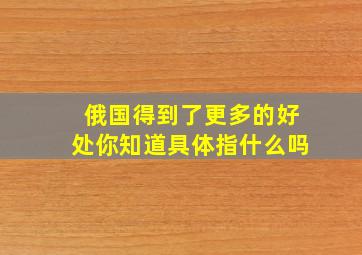 俄国得到了更多的好处你知道具体指什么吗